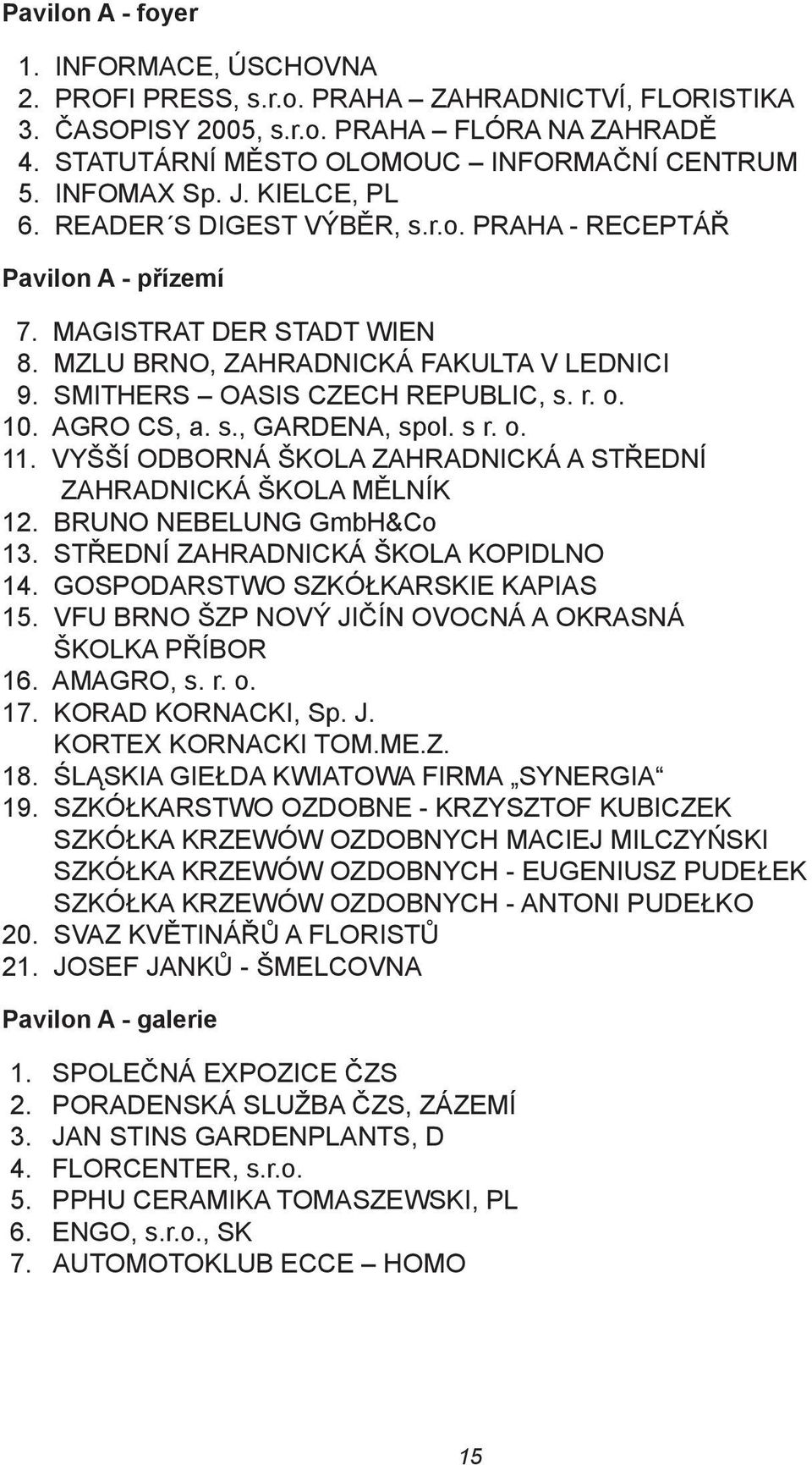 Pavilon A - foyer

1. INFORMACE, ÚSCHOVNA
2. PROFI PRESS, s.r.o. PRAHA – ZAHRADNICTVÍ, FLORISTIKA
3. ČASOPISY 2005, s.r.o. PRAHA – FLÓRA NA ZAHRADĚ
4. STATUTÁRNÍ MĚSTO OLOMOUC – INFORMAČNÍ CENTRUM
5. INFOMAX Sp. J. KIELCE, PL
6. READER´S DIGEST VÝBĚR, s.r.o. PRAHA - RECEPTÁŘ

Pavilon A - přízemí

7. MAGISTRAT DER STADT WIEN
8. MZLU BRNO, ZAHRADNICKÁ FAKULTA V LEDNICI
9. SMITHERS – OASIS CZECH REPUBLIC, s. r. o.
10. AGRO CS, a. s., GARDENA, spol. s r. o.
11. VYŠŠÍ ODBORNÁ ŠKOLA ZAHRADNICKÁ A STŘEDNÍ ZAHRADNICKÁ ŠKOLA MĚLNÍK
12. BRUNO NEBELUNG GmbH&Co
13. STŘEDNÍ ZAHRADNICKÁ ŠKOLA KOPIDLNO
14. GOSPODARSTWO SZKÓŁKARSKIE KAPIAS
15. VFU BRNO ŠZP NOVÝ JIČÍN OVOCNÁ A OKRASNÁ ŠKOLKA PŘÍBOR
16. AMAGRO, s. r. o.
17. KORAD KORNACKI, Sp. J.
KORTEX KORNACKI TOM.ME.Z.
18. ŚLĄSKIA GIEŁDA KWIATOWA FIRMA „SYNERGIA“
19. SZKÓŁKARSTWO OZDOBNE - KRZYSZTOF KUBICZEK
SZKÓŁKA KRZEWÓW OZDOBNYCH MACIEJ MILCZYŃSKI
SZKÓŁKA KRZEWÓW OZDOBNYCH - EUGENIUSZ PUDEŁEK
SZKÓŁKA KRZEWÓW OZDOBNYCH - ANTONI PUDEŁKO
20. SVAZ KVĚTINÁŘŮ A FLORISTŮ
21. JOSEF JANKŮ - ŠMELCOVNA

Pavilon A - galerie

1. SPOLEČNÁ EXPOZICE ČZS
2. PORADENSKÁ SLUŽBA ČZS, ZÁZEMÍ
3. JAN STINS GARDENPLANTS, D
4. FLORCENTER, s.r.o.
5. PPHU CERAMIKA TOMASZEWSKI, PL
6. ENGO, s.r.o., SK
7. AUTOMOTOKLUB ECCE – HOMO

15